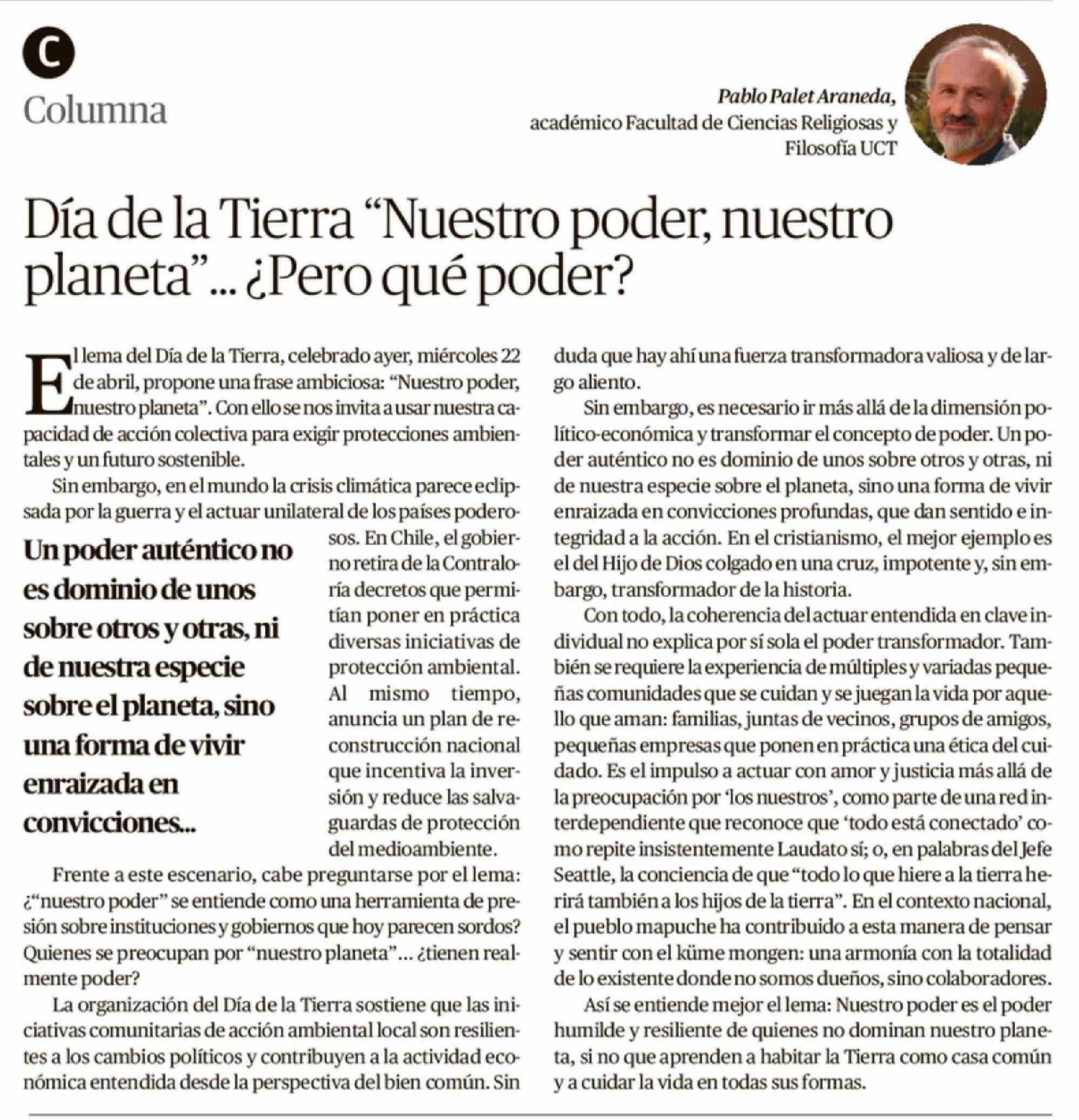 C

Columna

Pablo Palet Araneda, académico Facultad de Ciencias Religiosas y Filosofía UCT

Día de la Tierra “Nuestro poder, nuestro planeta”... ¿Pero qué poder?

El lema del Día de la Tierra, celebrado ayer, miércoles 22 de abril, propone una frase ambiciosa: “Nuestro poder, nuestro planeta”. Con ello se nos invita a usar nuestra capacidad de acción colectiva para exigir protecciones ambientales y un futuro sostenible.

Sin embargo, en el mundo la crisis climática parece eclipsada por la guerra y el actuar unilateral de los países poderosos. En Chile, el gobierno retira de la Contraloría decretos que permitían poner en práctica diversas iniciativas de protección ambiental. Al mismo tiempo, anuncia un plan de reconstrucción nacional que incentiva la inversión y reduce las salvaguardas de protección del medioambiente.

Un poder auténtico no es dominio de unos sobre otros y otras, ni de nuestra especie sobre el planeta, sino una forma de vivir enraizada en convicciones...

Frente a este escenario, cabe preguntarse por el lema: ¿“nuestro poder” se entiende como una herramienta de presión sobre instituciones y gobiernos que hoy parecen sordos? Quienes se preocupan por “nuestro planeta”... ¿tienen realmente poder?

La organización del Día de la Tierra sostiene que las iniciativas comunitarias de acción ambiental local son resilientes a los cambios políticos y contribuyen a la actividad económica entendida desde la perspectiva del bien común. Sin duda que hay ahí una fuerza transformadora valiosa y de largo aliento.

Sin embargo, es necesario ir más allá de la dimensión político-económica y transformar el concepto de poder. Un poder auténtico no es dominio de unos sobre otros y otras, ni de nuestra especie sobre el planeta, sino una forma de vivir enraizada en convicciones profundas, que dan sentido e integridad a la acción. En el cristianismo, el mejor ejemplo es el del Hijo de Dios colgado en una cruz, impotente y, sin embargo, transformador de la historia.

Con todo, la coherencia del actuar entendida en clave individual no explica por sí sola el poder transformador. También se requiere la experiencia de múltiples y variadas pequeñas comunidades que se cuidan y se juegan la vida por aquello que aman: familias, juntas de vecinos, grupos de amigos, pequeñas empresas que ponen en práctica una ética del cuidado. Es el impulso a actuar con amor y justicia más allá de la preocupación por ‘los nuestros’, como parte de una red interdependiente que reconoce que ‘todo está conectado’ como repite insistentemente Laudato sí; o, en palabras del Jefe Seattle, la conciencia de que “todo lo que hiere a la tierra herirá también a los hijos de la tierra”. En el contexto nacional, el pueblo mapuche ha contribuido a esta manera de pensar y sentir con el küme mongen: una armonía con la totalidad de lo existente donde no somos dueños, sino colaboradores.

Así se entiende mejor el lema: Nuestro poder es el poder humilde y resiliente de quienes no dominan nuestro planeta, si no que aprenden a habitar la Tierra como casa común y a cuidar la vida en todas sus formas.